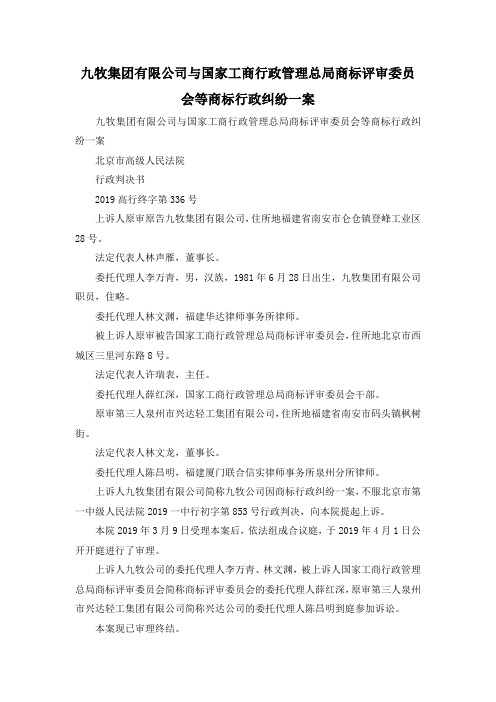 九牧集团有限公司与国家工商行政管理总局商标评审委员会等商标行政纠纷一案

九牧集团有限公司与国家工商行政管理总局商标评审委员会等商标行政纠纷一案

北京市高级人民法院

行政判决书

2019高行终字第336号

上诉人原审原告九牧集团有限公司，住所地福建省南安市仑仓镇登峰工业区28号。

法定代表人林声雁，董事长。

委托代理人李万青，男，汉族，1981年6月28日出生，九牧集团有限公司职员，住略。

委托代理人林文渊，福建华达律师事务所律师。

被上诉人原审被告国家工商行政管理总局商标评审委员会，住所地北京市西城区三里河东路8号。

法定代表人许瑞表，主任。

委托代理人薛红深，国家工商行政管理总局商标评审委员会干部。

原审第三人泉州市兴达轻工集团有限公司，住所地福建省南安市码头镇枫树街。

法定代表人林文龙，董事长。

委托代理人陈昌明，福建厦门联合信实律师事务所泉州分所律师。

上诉人九牧集团有限公司简称九牧公司因商标行政纠纷一案，不服北京市第一中级人民法院2019一中行初字第853号行政判决，向本院提起上诉。

本院2019年3月9日受理本案后，依法组成合议庭，于2019年4月1日公开开庭进行了审理。

上诉人九牧公司的委托代理人李万青、林文渊，被上诉人国家工商行政管理总局商标评审委员会简称商标评审委员会的委托代理人薛红深，原审第三人泉州市兴达轻工集团有限公司简称兴达公司的委托代理人陈昌明到庭参加诉讼。

本案现已审理终结。